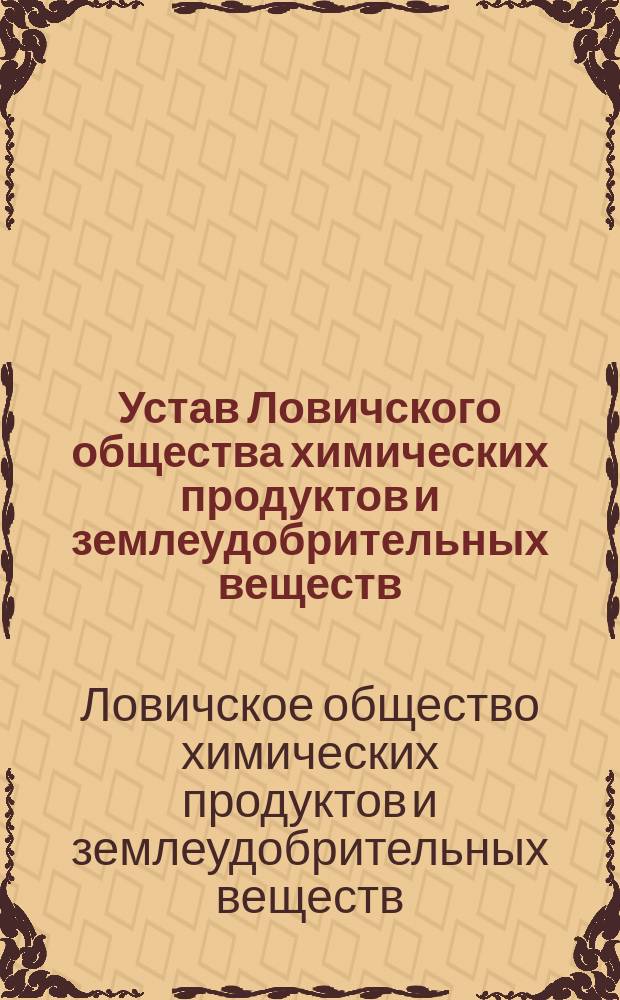 Устав Ловичского общества химических продуктов и землеудобрительных веществ

Ловичское общество химических продуктов и землеудобрительных веществ